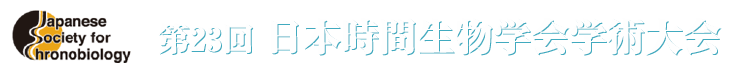 Japanese Society for Chronobiology

第23回 日本時間生物学会学術大会